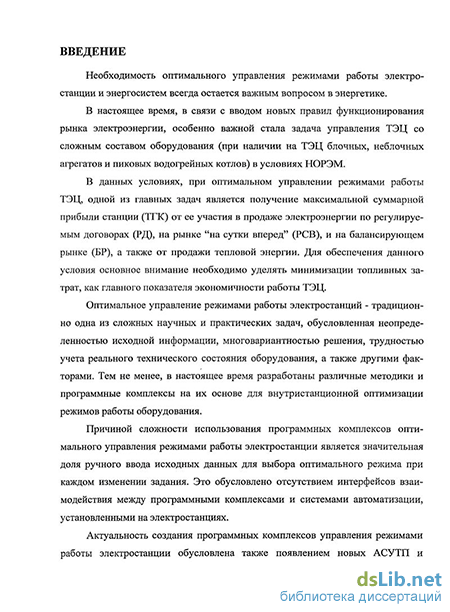 ВВЕДЕНИЕ

Необходимость оптимального управления режимами работы электростанции и энергосистем всегда остается важным вопросом в энергетике.

В настоящее время, в связи с вводом новых правил функционирования рынка электроэнергии, особенно важной стала задача управления ТЭЦ со сложным составом оборудования (при наличии на ТЭЦ блочных, неблочных агрегатов и пиковых водогрейных котлов) в условиях НОРЭМ.

В данных условиях, при оптимальном управлении режимами работы ТЭЦ, одной из главных задач является получение максимальной суммарной прибыли станции (ТГК) от ее участия в продаже электроэнергии по регулируемым договорах (РД), на рынке "на сутки вперед" (РСВ), и на балансирующем рынке (БР), а также от продажи тепловой энергии. Для обеспечения данного условия основное внимание необходимо уделять минимизации топливных затрат, как главного показателя экономичности работы ТЭЦ.

Оптимальное управление режимами работы электростанций - традиционно одна из сложных научных и практических задач, обусловленная неопределенностью исходной информации, многовариантностью решения, трудностью учета реального технического состояния оборудования, а также другими факторами. Тем не менее, в настоящее время разработаны различные методики и программные комплексы на их основе для внутристанционной оптимизации режимов работы оборудования.

Причиной сложности использования программных комплексов оптимального управления режимами работы электростанции является значительная доля ручного ввода исходных данных для выбора оптимального режима при каждом изменении задания. Это обусловлено отсутствием интерфейсов взаимодействия между программными комплексами и системами автоматизации, установленными на электростанциях.

Актуальность создания программных комплексов управления режимами работы электростанции обусловлена также появлением новых АСУТП и

dsLib.net
библиотека диссертаций